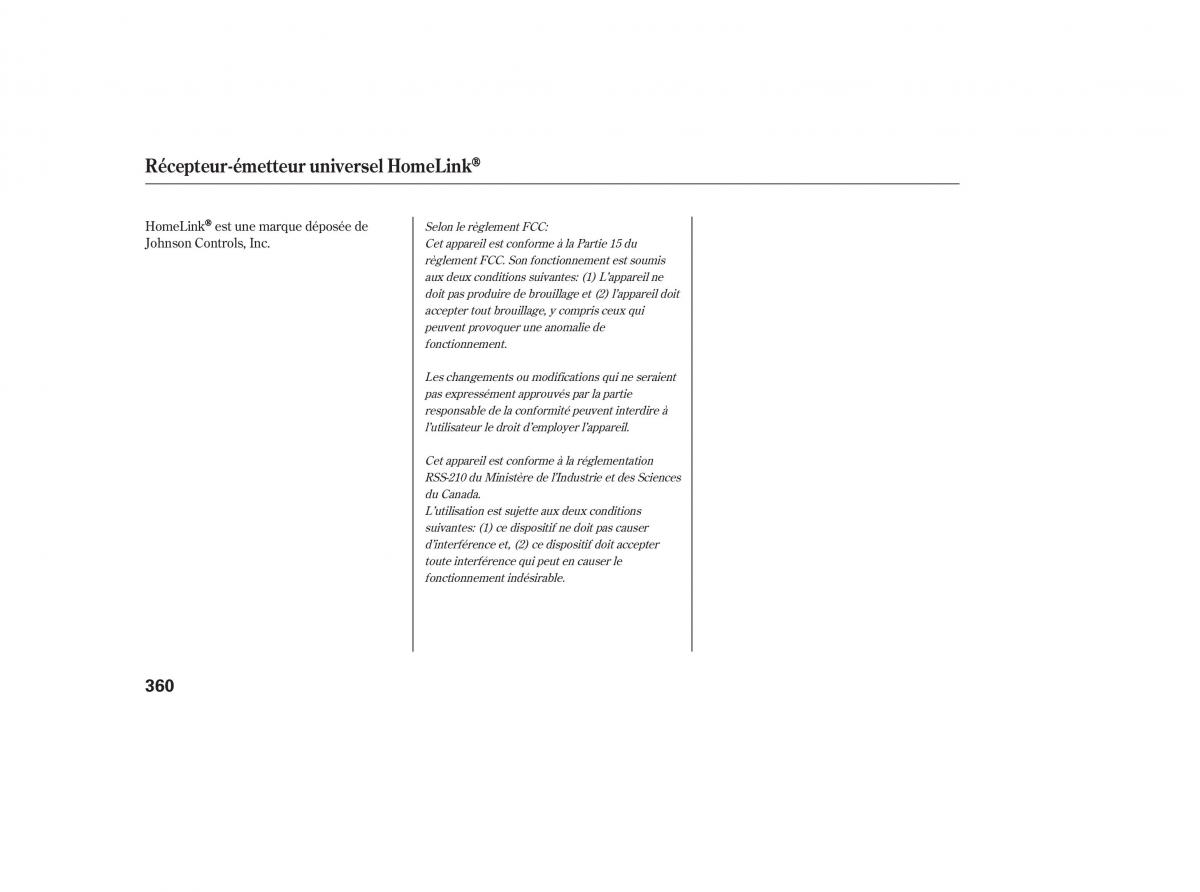 Récepteur-émetteur universel HomeLink®

HomeLink® est une marque déposée de Johnson Controls, Inc.

Selon le règlement FCC:
Cet appareil est conforme à la Partie 15 du règlement FCC. Son fonctionnement est soumis aux deux conditions suivantes: (1) L'appareil ne doit pas produire de brouillage et (2) l'appareil doit accepter tout brouillage, y compris ceux qui peuvent provoquer une anomalie de fonctionnement.

Les changements ou modifications qui ne seraient pas expressément approuvés par la partie responsable de la conformité peuvent interdire à l'utilisateur le droit d'employer l'appareil.

Cet appareil est conforme à la réglementation RSS-210 du Ministère de l'Industrie et des Sciences du Canada.
L'utilisation est sujette aux deux conditions suivantes: (1) ce dispositif ne doit pas causer d'interférence et, (2) ce dispositif doit accepter toute interférence qui peut en causer le fonctionnement indésirable.

360